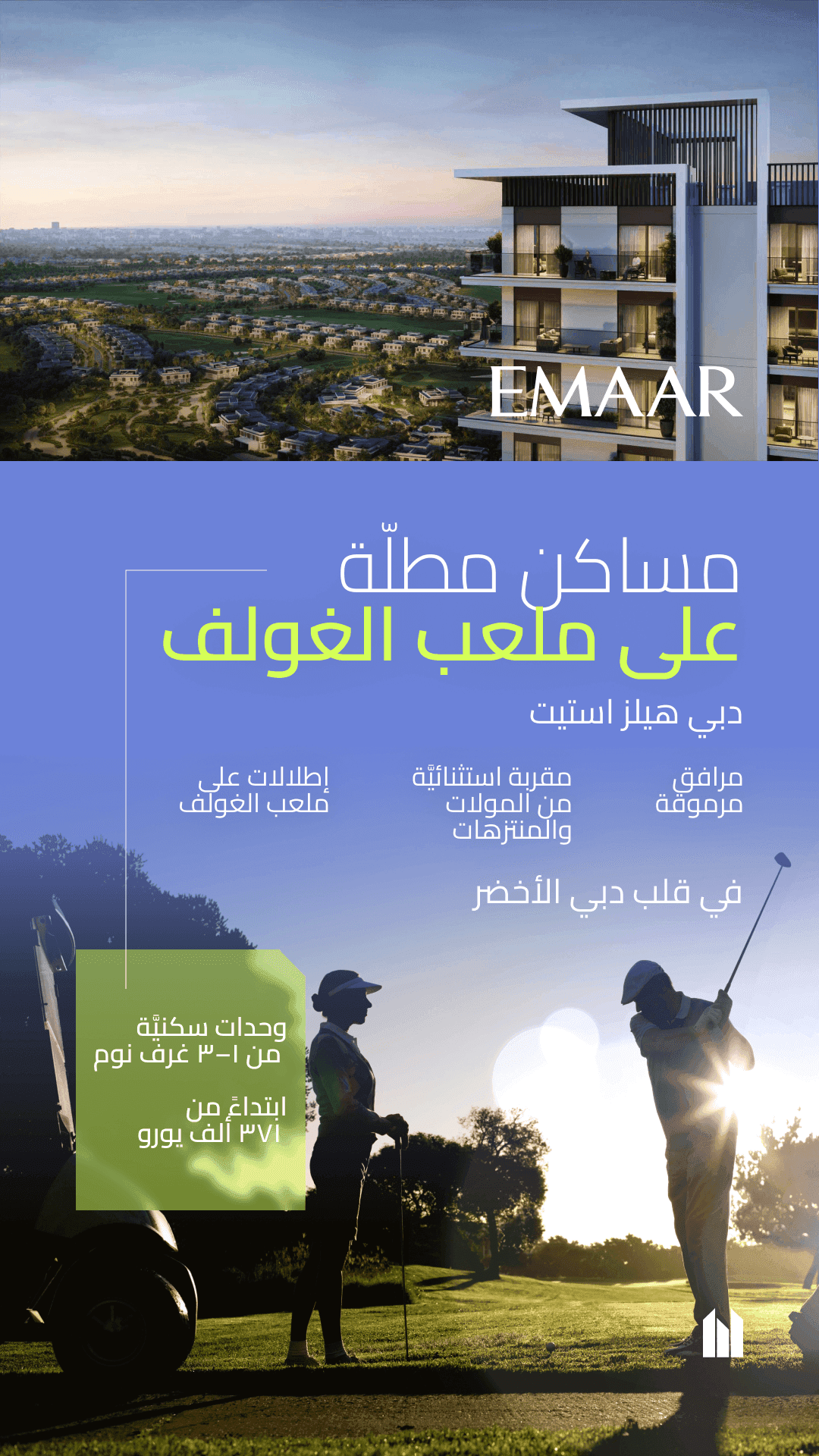 EMAAR

مساكن مطلّة
على ملعب الغولف

دبي هيلز استيت

مرافق مرموقة

مقربة استثنائيّة من المولات والمنتزهات

إطلالات على ملعب الغولف

في قلب دبي الأخضر

وحدات سكنيّة من ١-٣ غرف نوم

ابتداءً من ٣٧١ ألف يورو